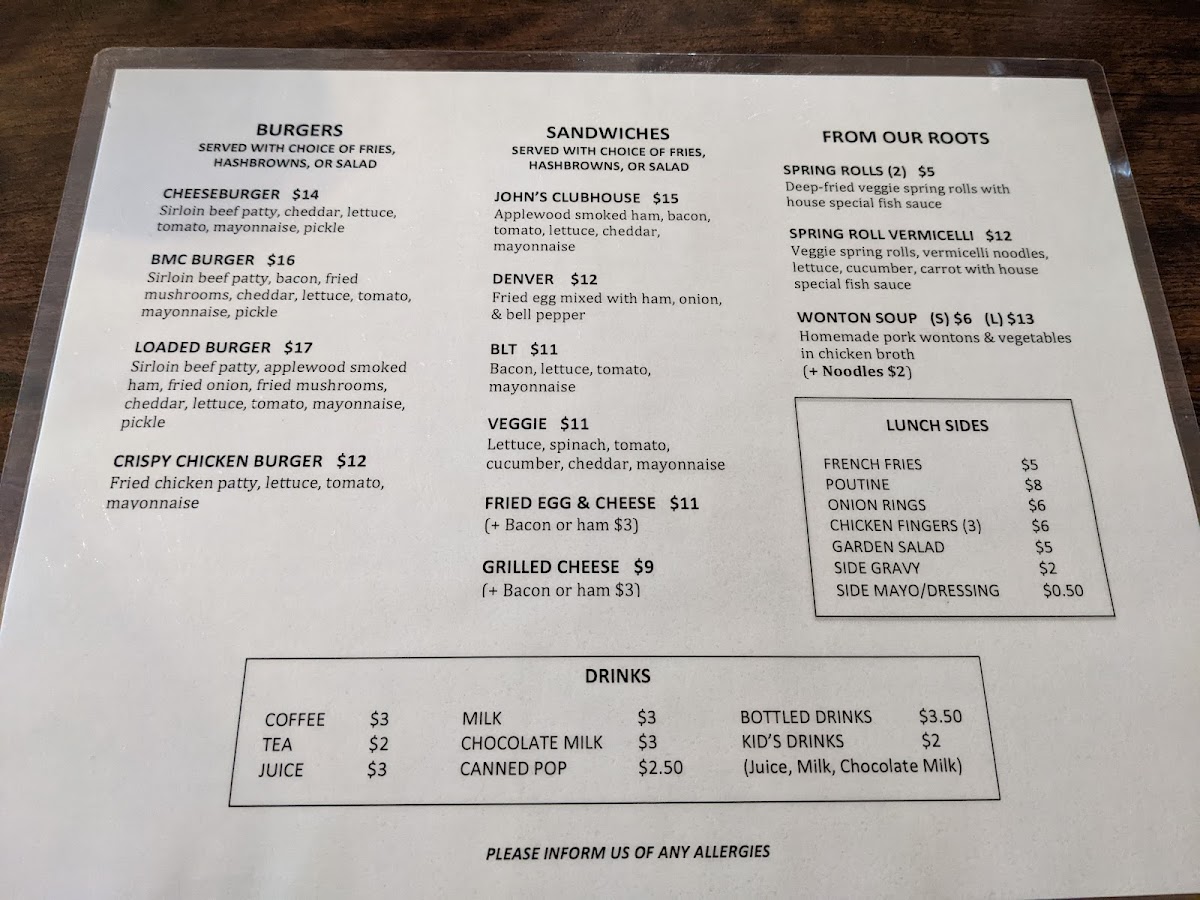 BURGERS
SERVED WITH CHOICE OF FRIES, HASHBROWNS, OR SALAD

CHEESEBURGER $14
Sirloin beef patty, cheddar, lettuce, tomato, mayonnaise, pickle

BMC BURGER $16
Sirloin beef patty, bacon, fried mushrooms, cheddar, lettuce, tomato, mayonnaise, pickle

LOADED BURGER $17
Sirloin beef patty, applewood smoked ham, fried onion, fried mushrooms, cheddar, lettuce, tomato, mayonnaise, pickle

CRISPY CHICKEN BURGER $12
Fried chicken patty, lettuce, tomato, mayonnaise

SANDWICHES
SERVED WITH CHOICE OF FRIES, HASHBROWNS, OR SALAD

JOHN'S CLUBHOUSE $15
Applewood smoked ham, bacon, tomato, lettuce, cheddar, mayonnaise

DENVER $12
Fried egg mixed with ham, onion, & bell pepper

BLT $11
Bacon, lettuce, tomato, mayonnaise

VEGGIE $11
Lettuce, spinach, tomato, cucumber, cheddar, mayonnaise

FRIED EGG & CHEESE $11
(+ Bacon or ham $3)

GRILLED CHEESE $9
(+ Bacon or ham $3)

FROM OUR ROOTS

SPRING ROLLS (2) $5
Deep-fried veggie spring rolls with house special fish sauce

SPRING ROLL VERMICELLI $12
Veggie spring rolls, vermicelli noodles, lettuce, cucumber, carrot with house special fish sauce

WONTON SOUP (S) $6 (L) $13
Homemade pork wontons & vegetables in chicken broth
(+ Noodles $2)

LUNCH SIDES

FRENCH FRIES $5
POUTINE $8
ONION RINGS $6
CHICKEN FINGERS (3) $6
GARDEN SALAD $5
SIDE GRAVY $2
SIDE MAYO/DRESSING $0.50

DRINKS

COFFEE $3
TEA $2
JUICE $3

MILK $3
CHOCOLATE MILK $3
CANNED POP $2.50

BOTTLED DRINKS $3.50
KID'S DRINKS $2
(Juice, Milk, Chocolate Milk)

PLEASE INFORM US OF ANY ALLERGIES